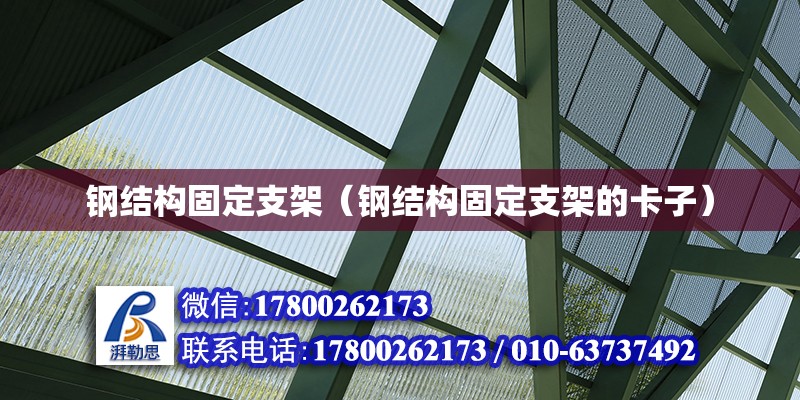 钢结构固定支架（钢结构固定支架的卡子）

湃勒思

微信:17800262173

联系电话:17800262173 / 010-63737492